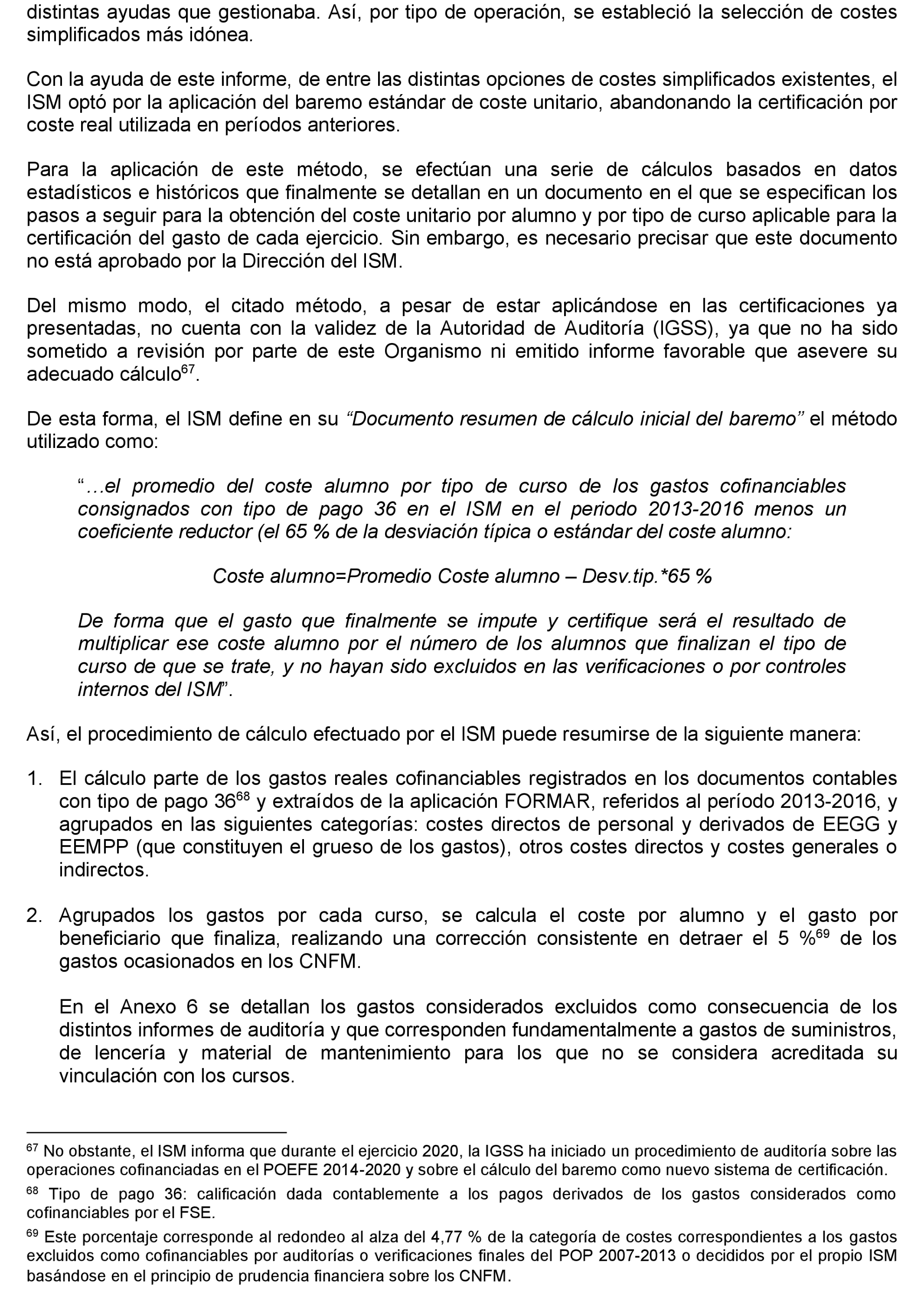 distintas ayudas que gestionaba. Así, por tipo de operación, se estableció la selección de costes simplificados más idónea.

Con la ayuda de este informe, de entre las distintas opciones de costes simplificados existentes, el ISM optó por la aplicación del baremo estándar de coste unitario, abandonando la certificación por coste real utilizada en períodos anteriores.

Para la aplicación de este método, se efectúan una serie de cálculos basados en datos estadísticos e históricos que finalmente se detallan en un documento en el que se especifican los pasos a seguir para la obtención del coste unitario por alumno y por tipo de curso aplicable para la certificación del gasto de cada ejercicio. Sin embargo, es necesario precisar que este documento no está aprobado por la Dirección del ISM.

Del mismo modo, el citado método, a pesar de estar aplicándose en las certificaciones ya presentadas, no cuenta con la validez de la Autoridad de Auditoría (IGSS), ya que no ha sido sometido a revisión por parte de este Organismo ni emitido informe favorable que asevere su adecuado cálculo$^{67}$.

De esta forma, el ISM define en su “Documento resumen de cálculo inicial del baremo” el método utilizado como:

“…el promedio del coste alumno por tipo de curso de los gastos cofinanciables consignados con tipo de pago 36 en el ISM en el periodo 2013-2016 menos un coeficiente reductor (el 65 % de la desviación típica o estándar del coste alumno:

Coste alumno=Promedio Coste alumno – Desv.tip.*65 %

De forma que el gasto que finalmente se impute y certifique será el resultado de multiplicar ese coste alumno por el número de los alumnos que finalizan el tipo de curso de que se trate, y no hayan sido excluidos en las verificaciones o por controles internos del ISM”.

Así, el procedimiento de cálculo efectuado por el ISM puede resumirse de la siguiente manera:

1. El cálculo parte de los gastos reales cofinanciables registrados en los documentos contables con tipo de pago 36$^{68}$ y extraídos de la aplicación FORMAR, referidos al período 2013-2016, y agrupados en las siguientes categorías: costes directos de personal y derivados de EEGG y EEMPP (que constituyen el grueso de los gastos), otros costes directos y costes generales o indirectos.

2. Agrupados los gastos por cada curso, se calcula el coste por alumno y el gasto por beneficiario que finaliza, realizando una corrección consistente en detraer el 5 %$^{69}$ de los gastos ocasionados en los CNFM.

En el Anexo 6 se detallan los gastos considerados excluidos como consecuencia de los distintos informes de auditoría y que corresponden fundamentalmente a gastos de suministros, de lencería y material de mantenimiento para los que no se considera acreditada su vinculación con los cursos.

$^{67}$ No obstante, el ISM informa que durante el ejercicio 2020, la IGSS ha iniciado un procedimiento de auditoría sobre las operaciones cofinanciadas en el POEFE 2014-2020 y sobre el cálculo del baremo como nuevo sistema de certificación.

$^{68}$ Tipo de pago 36: calificación dada contablemente a los pagos derivados de los gastos considerados como cofinanciables por el FSE.

$^{69}$ Este porcentaje corresponde al redondeo al alza del 4,77 % de la categoría de costes correspondientes a los gastos excluidos como cofinanciables por auditorías o verificaciones finales del POP 2007-2013 o decididos por el propio ISM basándose en el principio de prudencia financiera sobre los CNFM.